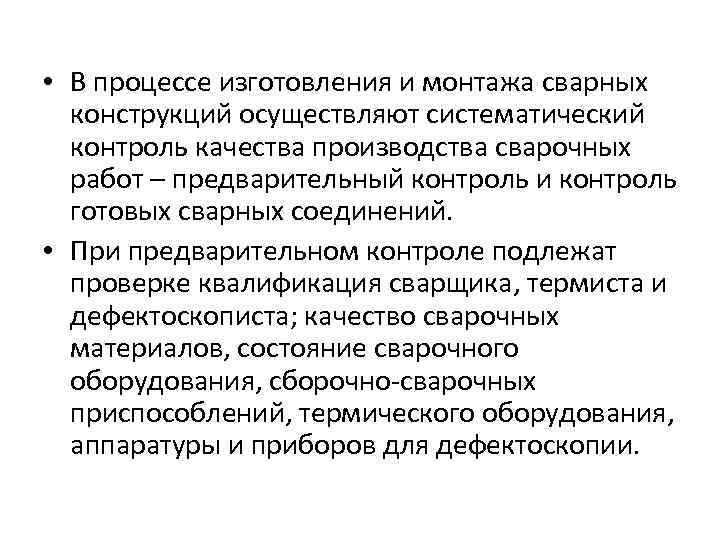 • В процессе изготовления и монтажа сварных конструкций осуществляют систематический контроль качества производства сварочных работ – предварительный контроль и контроль готовых сварных соединений.
• При предварительном контроле подлежат проверке квалификация сварщика, термиста и дефектоскописта; качество сварочных материалов, состояние сварочного оборудования, сборочно-сварочных приспособлений, термического оборудования, аппаратуры и приборов для дефектоскопии.